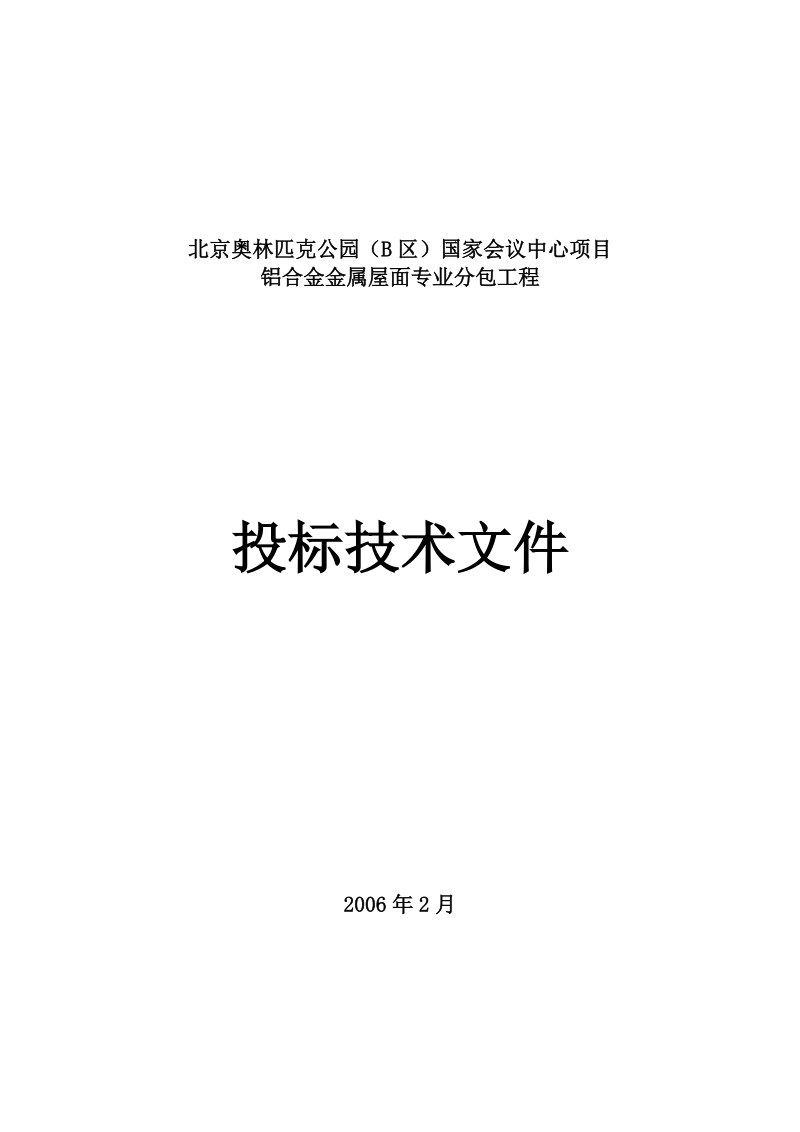 北京奥林匹克公园（B区）国家会议中心项目
铝合金金属屋面专业分包工程

投标技术文件

2006年2月